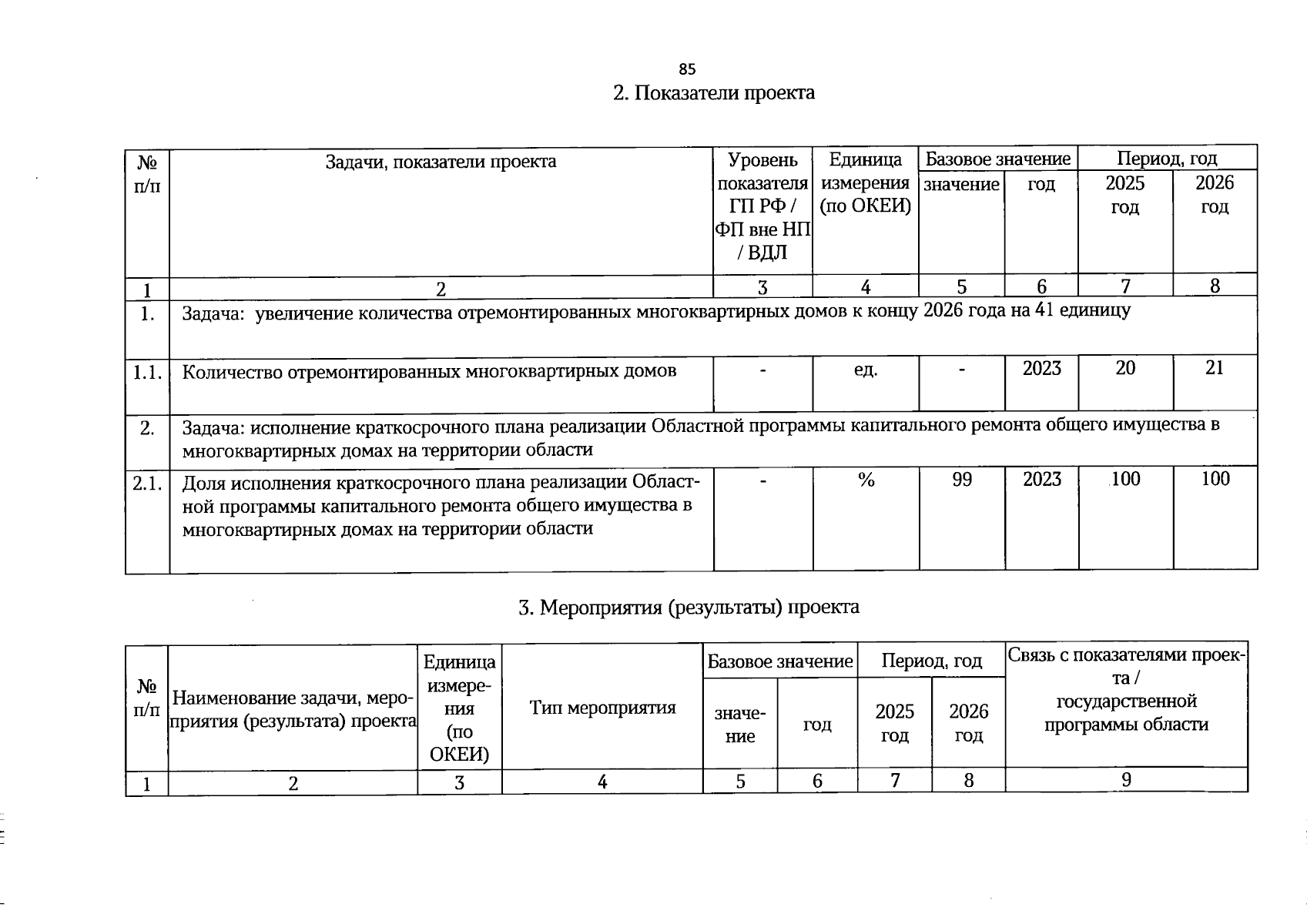 85

2. Показатели проекта

| № п/п | Задачи, показатели проекта | Уровень показателя ГП РФ / ФП вне НП / ВДЛ | Единица измерения (по ОКЕИ) | Базовое значение: значение | Базовое значение: год | Период, год: 2025 год | Период, год: 2026 год |
|---|---|---|---|---|---|---|---|
| 1 | 2 | 3 | 4 | 5 | 6 | 7 | 8 |
| 1. | Задача: увеличение количества отремонтированных многоквартирных домов к концу 2026 года на 41 единицу | | | | | | |
| 1.1. | Количество отремонтированных многоквартирных домов | - | ед. | - | 2023 | 20 | 21 |
| 2. | Задача: исполнение краткосрочного плана реализации Областной программы капитального ремонта общего имущества в многоквартирных домах на территории области | | | | | | |
| 2.1. | Доля исполнения краткосрочного плана реализации Областной программы капитального ремонта общего имущества в многоквартирных домах на территории области | - | % | 99 | 2023 | 100 | 100 |

3. Мероприятия (результаты) проекта

| № п/п | Наименование задачи, мероприятия (результата) проекта | Единица измерения (по ОКЕИ) | Тип мероприятия | Базовое значение: значение | Базовое значение: год | Период, год: 2025 год | Период, год: 2026 год | Связь с показателями проекта / государственной программы области |
|---|---|---|---|---|---|---|---|---|
| 1 | 2 | 3 | 4 | 5 | 6 | 7 | 8 | 9 |